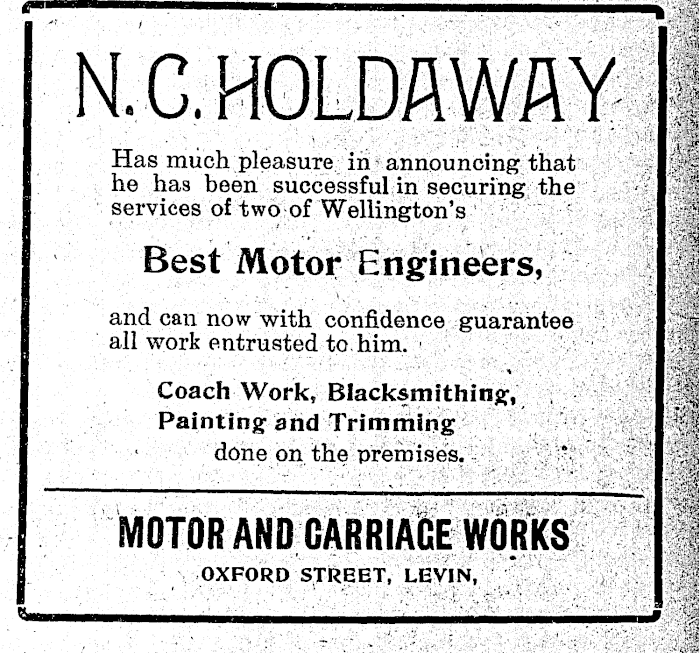 N. C. HOLDAWAY

Has much pleasure in announcing that he has been successful in securing the services of two of Wellington's

Best Motor Engineers,

and can now with confidence guarantee all work entrusted to him.

Coach Work, Blacksmithing, Painting and Trimming done on the premises.

MOTOR AND CARRIAGE WORKS

OXFORD STREET, LEVIN,